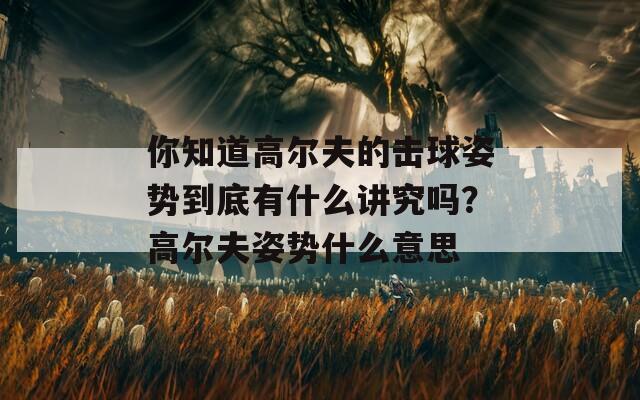 你知道高尔夫的击球姿势到底有什么讲究吗？高尔夫姿势什么意思